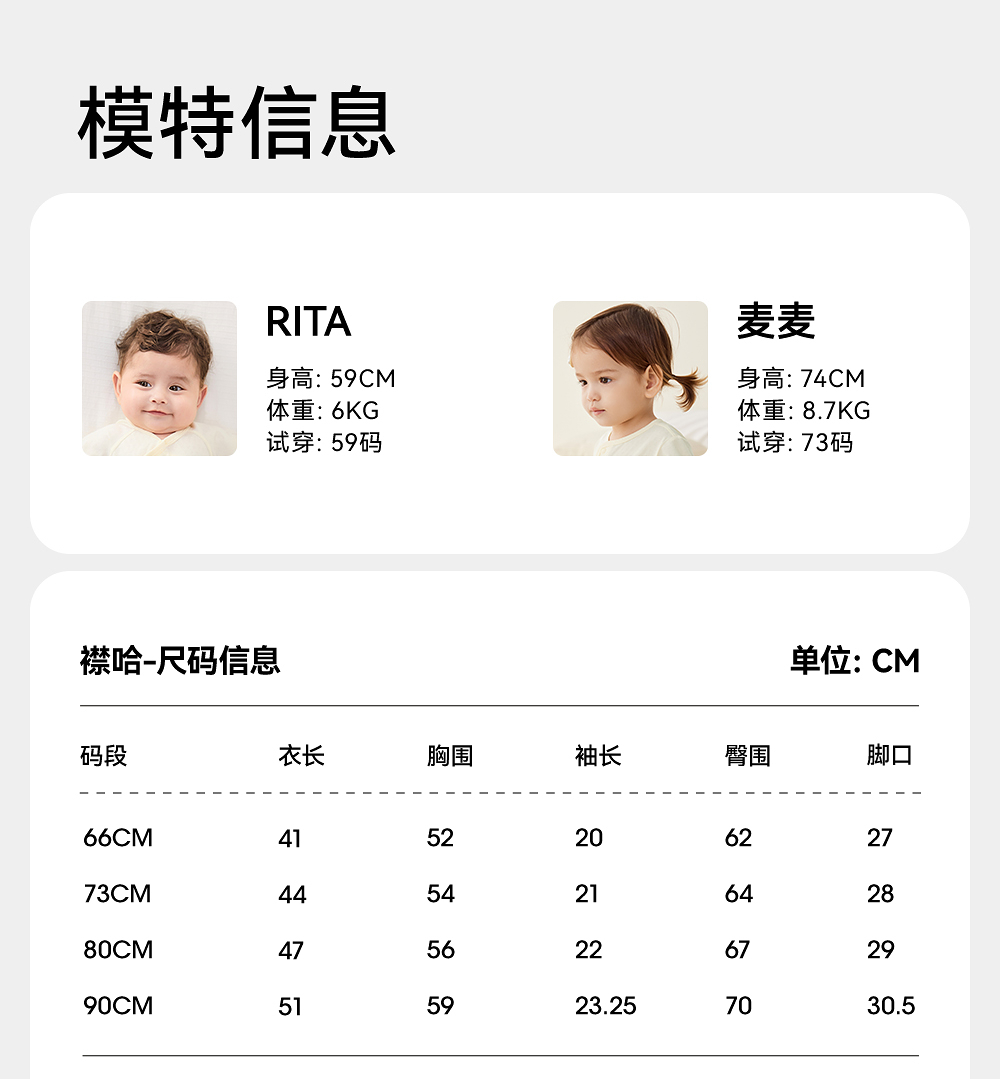 模特信息

RITA
身高: 59CM
体重: 6KG
试穿: 59码

麦麦
身高: 74CM
体重: 8.7KG
试穿: 73码

襟哈-尺码信息

单位: CM

| 码段 | 衣长 | 胸围 | 袖长 | 臀围 | 脚口 |
|---|---|---|---|---|---|
| 66CM | 41 | 52 | 20 | 62 | 27 |
| 73CM | 44 | 54 | 21 | 64 | 28 |
| 80CM | 47 | 56 | 22 | 67 | 29 |
| 90CM | 51 | 59 | 23.25 | 70 | 30.5 |